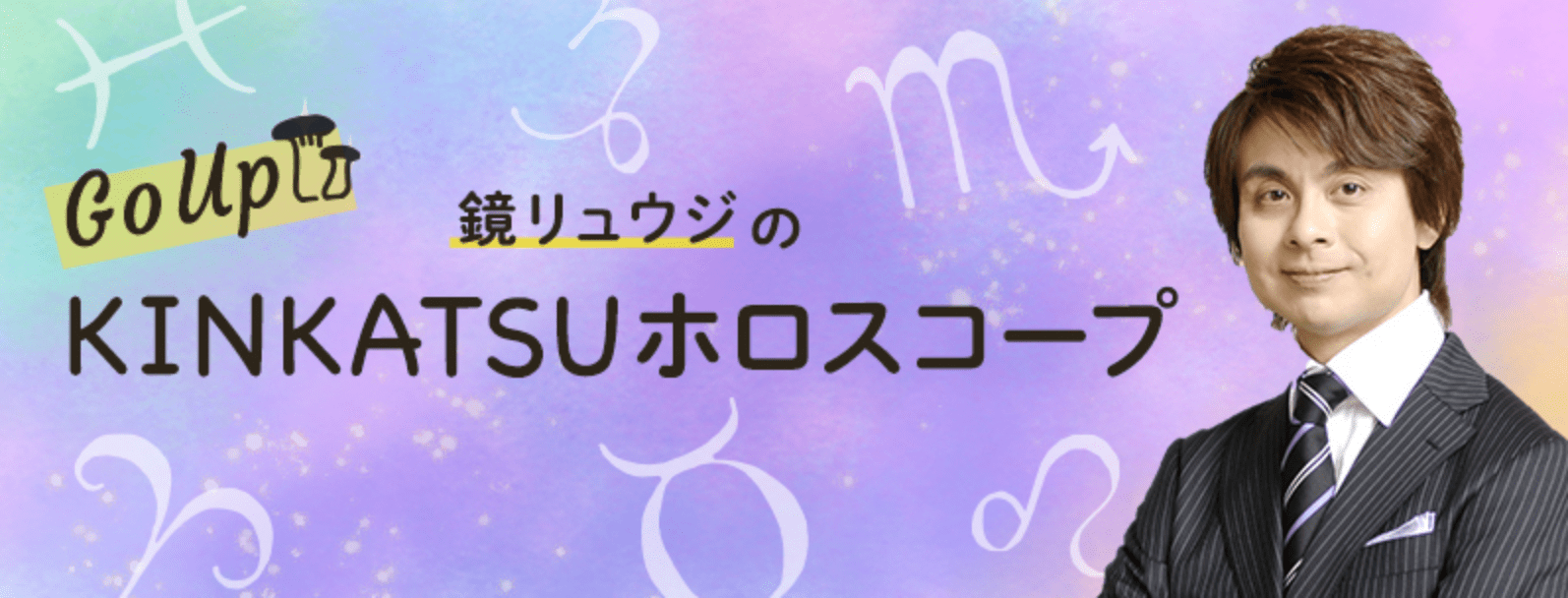 GoUp

鏡リュウジの

KINKATSUホロスコープ